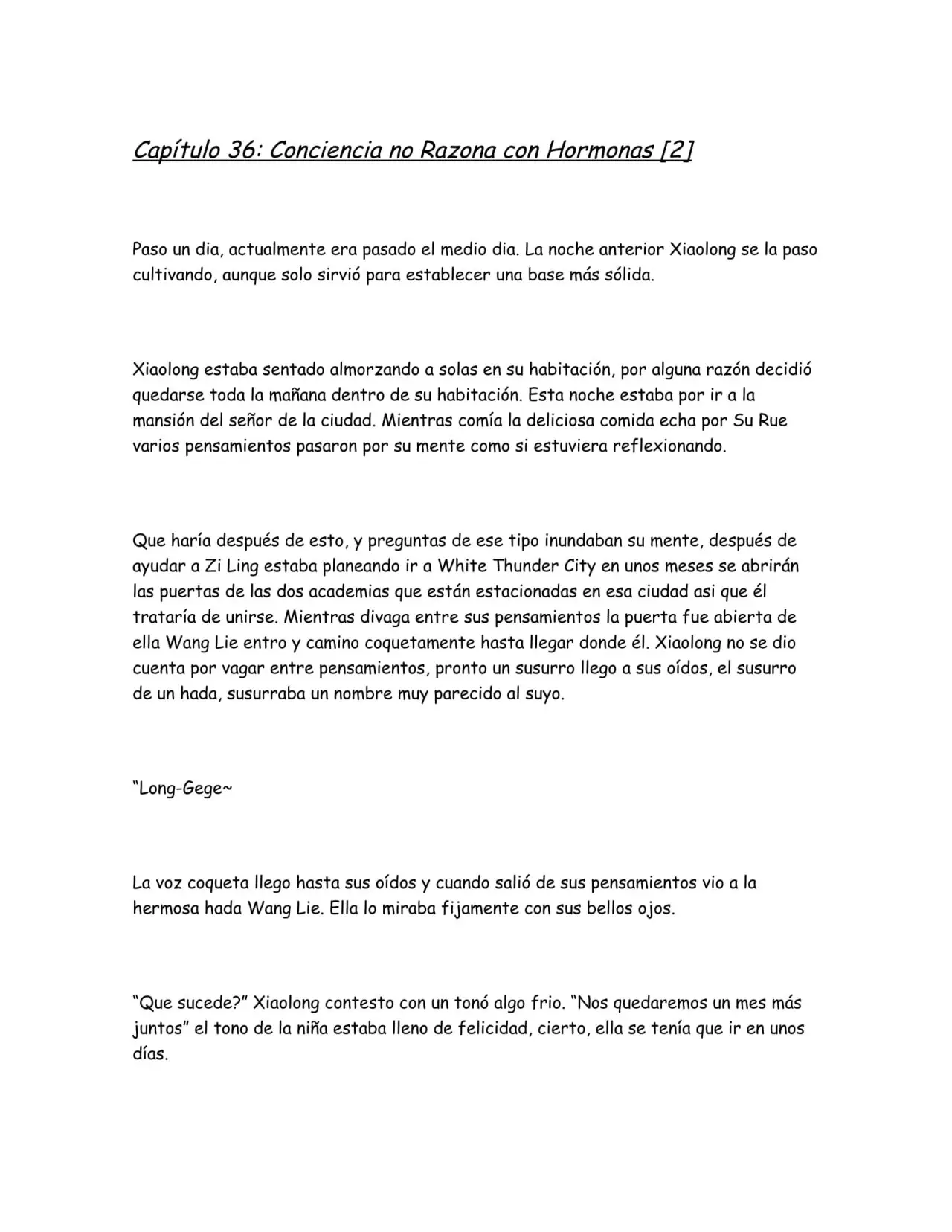 Capítulo 36: Conciencia no Razona con Hormonas [2]

Paso un dia, actualmente era pasado el medio dia. La noche anterior Xiaolong se la paso cultivando, aunque solo sirvió para establecer una base más sólida.

Xiaolong estaba sentado almorzando a solas en su habitación, por alguna razón decidió quedarse toda la mañana dentro de su habitación. Esta noche estaba por ir a la mansión del señor de la ciudad. Mientras comía la deliciosa comida echa por Su Rue varios pensamientos pasaron por su mente como si estuviera reflexionando.

Que haría después de esto, y preguntas de ese tipo inundaban su mente, después de ayudar a Zi Ling estaba planeando ir a White Thunder City en unos meses se abrirán las puertas de las dos academias que están estacionadas en esa ciudad asi que él trataría de unirse. Mientras divaga entre sus pensamientos la puerta fue abierta de ella Wang Lie entro y camino coquetamente hasta llegar donde él. Xiaolong no se dio cuenta por vagar entre pensamientos, pronto un susurro llego a sus oídos, el susurro de un hada, susurraba un nombre muy parecido al suyo.

"Long-Gege~

La voz coqueta llego hasta sus oídos y cuando salió de sus pensamientos vio a la hermosa hada Wang Lie. Ella lo miraba fijamente con sus bellos ojos.

"Que sucede?" Xiaolong contesto con un tonó algo frio. "Nos quedaremos un mes más juntos" el tono de la niña estaba lleno de felicidad, cierto, ella se tenía que ir en unos días.